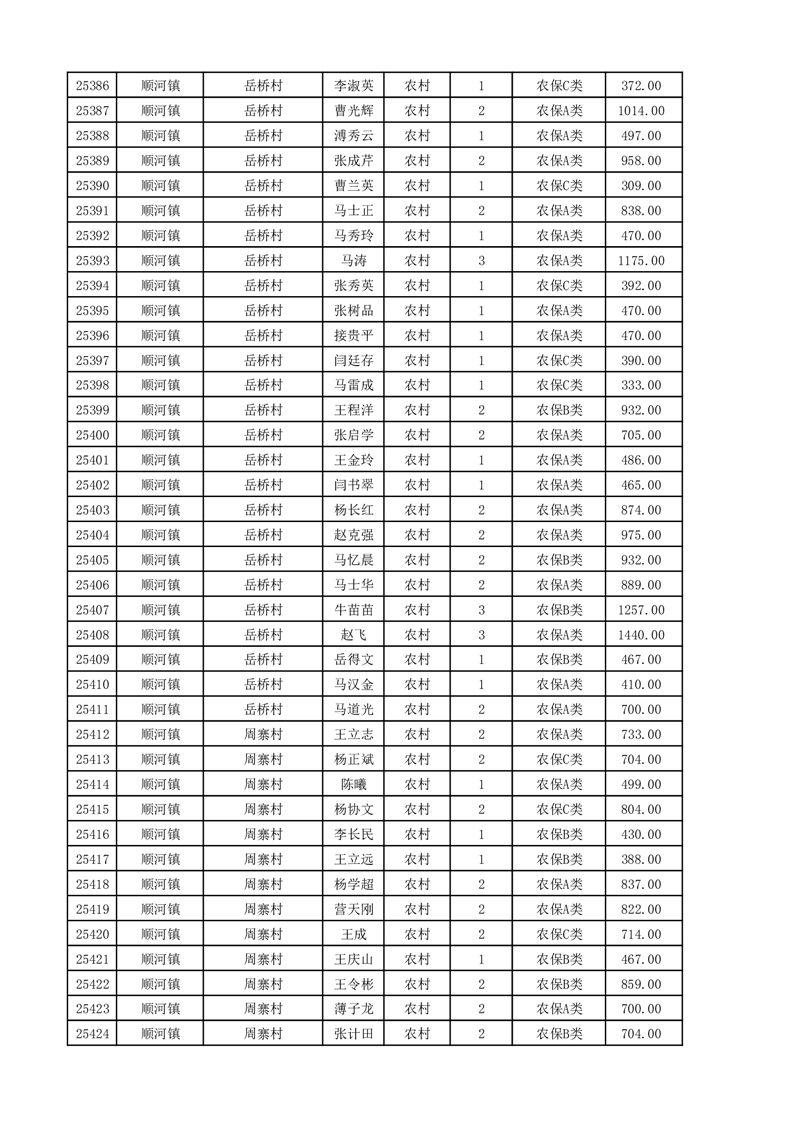 | 25386 | 顺河镇 | 岳桥村 | 李淑英 | 农村 | 1 | 农保C类 | 372.00 |
|---|---|---|---|---|---|---|---|
| 25387 | 顺河镇 | 岳桥村 | 曹光辉 | 农村 | 2 | 农保A类 | 1014.00 |
| 25388 | 顺河镇 | 岳桥村 | 溥秀云 | 农村 | 1 | 农保A类 | 497.00 |
| 25389 | 顺河镇 | 岳桥村 | 张成芹 | 农村 | 2 | 农保A类 | 958.00 |
| 25390 | 顺河镇 | 岳桥村 | 曹兰英 | 农村 | 1 | 农保C类 | 309.00 |
| 25391 | 顺河镇 | 岳桥村 | 马士正 | 农村 | 2 | 农保A类 | 838.00 |
| 25392 | 顺河镇 | 岳桥村 | 马秀玲 | 农村 | 1 | 农保A类 | 470.00 |
| 25393 | 顺河镇 | 岳桥村 | 马涛 | 农村 | 3 | 农保A类 | 1175.00 |
| 25394 | 顺河镇 | 岳桥村 | 张秀英 | 农村 | 1 | 农保C类 | 392.00 |
| 25395 | 顺河镇 | 岳桥村 | 张树品 | 农村 | 1 | 农保A类 | 470.00 |
| 25396 | 顺河镇 | 岳桥村 | 接贵平 | 农村 | 1 | 农保A类 | 470.00 |
| 25397 | 顺河镇 | 岳桥村 | 闫廷存 | 农村 | 1 | 农保C类 | 390.00 |
| 25398 | 顺河镇 | 岳桥村 | 马雷成 | 农村 | 1 | 农保C类 | 333.00 |
| 25399 | 顺河镇 | 岳桥村 | 王程洋 | 农村 | 2 | 农保B类 | 932.00 |
| 25400 | 顺河镇 | 岳桥村 | 张启学 | 农村 | 2 | 农保A类 | 705.00 |
| 25401 | 顺河镇 | 岳桥村 | 王金玲 | 农村 | 1 | 农保A类 | 486.00 |
| 25402 | 顺河镇 | 岳桥村 | 闫书翠 | 农村 | 1 | 农保A类 | 465.00 |
| 25403 | 顺河镇 | 岳桥村 | 杨长红 | 农村 | 2 | 农保A类 | 874.00 |
| 25404 | 顺河镇 | 岳桥村 | 赵克强 | 农村 | 2 | 农保A类 | 975.00 |
| 25405 | 顺河镇 | 岳桥村 | 马忆晨 | 农村 | 2 | 农保B类 | 932.00 |
| 25406 | 顺河镇 | 岳桥村 | 马士华 | 农村 | 2 | 农保A类 | 889.00 |
| 25407 | 顺河镇 | 岳桥村 | 牛苗苗 | 农村 | 3 | 农保B类 | 1257.00 |
| 25408 | 顺河镇 | 岳桥村 | 赵飞 | 农村 | 3 | 农保A类 | 1440.00 |
| 25409 | 顺河镇 | 岳桥村 | 岳得文 | 农村 | 1 | 农保B类 | 467.00 |
| 25410 | 顺河镇 | 岳桥村 | 马汉金 | 农村 | 1 | 农保A类 | 410.00 |
| 25411 | 顺河镇 | 岳桥村 | 马道光 | 农村 | 2 | 农保A类 | 700.00 |
| 25412 | 顺河镇 | 周寨村 | 王立志 | 农村 | 2 | 农保A类 | 733.00 |
| 25413 | 顺河镇 | 周寨村 | 杨正斌 | 农村 | 2 | 农保C类 | 704.00 |
| 25414 | 顺河镇 | 周寨村 | 陈曦 | 农村 | 1 | 农保A类 | 499.00 |
| 25415 | 顺河镇 | 周寨村 | 杨协文 | 农村 | 2 | 农保C类 | 804.00 |
| 25416 | 顺河镇 | 周寨村 | 李长民 | 农村 | 1 | 农保B类 | 430.00 |
| 25417 | 顺河镇 | 周寨村 | 王立远 | 农村 | 1 | 农保B类 | 388.00 |
| 25418 | 顺河镇 | 周寨村 | 杨学超 | 农村 | 2 | 农保A类 | 837.00 |
| 25419 | 顺河镇 | 周寨村 | 营天刚 | 农村 | 2 | 农保A类 | 822.00 |
| 25420 | 顺河镇 | 周寨村 | 王成 | 农村 | 2 | 农保C类 | 714.00 |
| 25421 | 顺河镇 | 周寨村 | 王庆山 | 农村 | 1 | 农保B类 | 467.00 |
| 25422 | 顺河镇 | 周寨村 | 王令彬 | 农村 | 2 | 农保B类 | 859.00 |
| 25423 | 顺河镇 | 周寨村 | 薄子龙 | 农村 | 2 | 农保A类 | 700.00 |
| 25424 | 顺河镇 | 周寨村 | 张计田 | 农村 | 2 | 农保B类 | 704.00 |